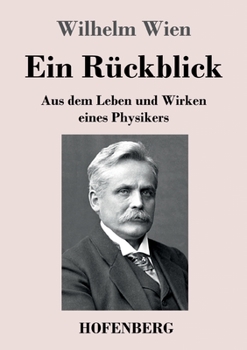 Wilhelm Wien

Ein Rückblick

Aus dem Leben und Wirken eines Physikers

HOFENBERG